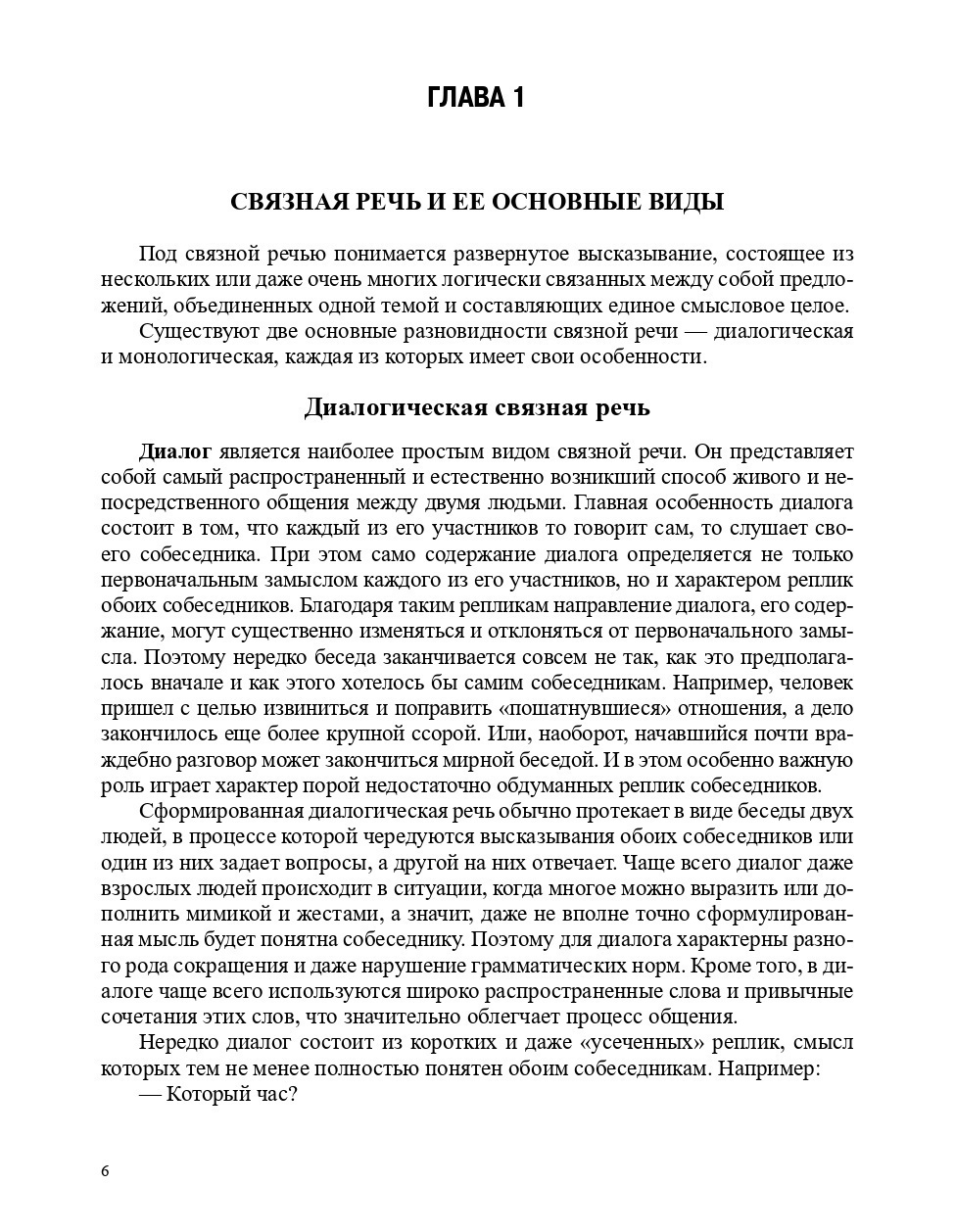 ГЛАВА 1

СВЯЗНАЯ РЕЧЬ И ЕЕ ОСНОВНЫЕ ВИДЫ

Под связной речью понимается развернутое высказывание, состоящее из нескольких или даже очень многих логически связанных между собой предложений, объединенных одной темой и составляющих единое смысловое целое.

Существуют две основные разновидности связной речи — диалогическая и монологическая, каждая из которых имеет свои особенности.

Диалогическая связная речь

Диалог является наиболее простым видом связной речи. Он представляет собой самый распространенный и естественно возникший способ живого и непосредственного общения между двумя людьми. Главная особенность диалога состоит в том, что каждый из его участников то говорит сам, то слушает своего собеседника. При этом само содержание диалога определяется не только первоначальным замыслом каждого из его участников, но и характером реплик обоих собеседников. Благодаря таким репликам направление диалога, его содержание, могут существенно изменяться и отклоняться от первоначального замысла. Поэтому нередко беседа заканчивается совсем не так, как это предполагалось вначале и как этого хотелось бы самим собеседникам. Например, человек пришел с целью извиниться и поправить «пошатнувшиеся» отношения, а дело закончилось еще более крупной ссорой. Или, наоборот, начавшийся почти враждебно разговор может закончиться мирной беседой. И в этом особенно важную роль играет характер порой недостаточно обдуманных реплик собеседников.

Сформированная диалогическая речь обычно протекает в виде беседы двух людей, в процессе которой чередуются высказывания обоих собеседников или один из них задает вопросы, а другой на них отвечает. Чаще всего диалог даже взрослых людей происходит в ситуации, когда многое можно выразить или дополнить мимикой и жестами, а значит, даже не вполне точно сформулированная мысль будет понятна собеседнику. Поэтому для диалога характерны разного рода сокращения и даже нарушение грамматических норм. Кроме того, в диалоге чаще всего используются широко распространенные слова и привычные сочетания этих слов, что значительно облегчает процесс общения.

Нередко диалог состоит из коротких и даже «усеченных» реплик, смысл которых тем не менее полностью понятен обоим собеседникам. Например:

— Который час?

6